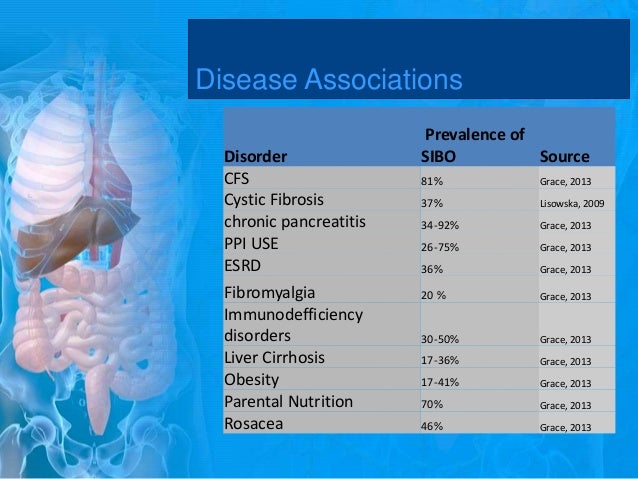 Disease Associations

| Disorder | Prevalence of SIBO | Source |
|---|---|---|
| CFS | 81% | Grace, 2013 |
| Cystic Fibrosis | 37% | Lisowska, 2009 |
| chronic pancreatitis | 34-92% | Grace, 2013 |
| PPI USE | 26-75% | Grace, 2013 |
| ESRD | 36% | Grace, 2013 |
| Fibromyalgia | 20 % | Grace, 2013 |
| Immunodefficiency disorders | 30-50% | Grace, 2013 |
| Liver Cirrhosis | 17-36% | Grace, 2013 |
| Obesity | 17-41% | Grace, 2013 |
| Parental Nutrition | 70% | Grace, 2013 |
| Rosacea | 46% | Grace, 2013 |